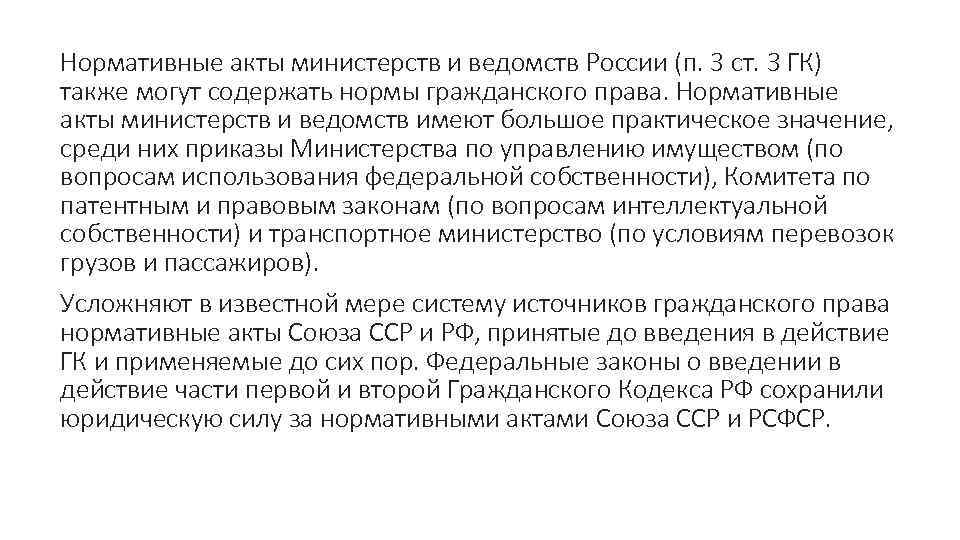 Нормативные акты министерств и ведомств России (п. 3 ст. 3 ГК) также могут содержать нормы гражданского права. Нормативные акты министерств и ведомств имеют большое практическое значение, среди них приказы Министерства по управлению имуществом (по вопросам использования федеральной собственности), Комитета по патентным и правовым законам (по вопросам интеллектуальной собственности) и транспортное министерство (по условиям перевозок грузов и пассажиров).

Усложняют в известной мере систему источников гражданского права нормативные акты Союза ССР и РФ, принятые до введения в действие ГК и применяемые до сих пор. Федеральные законы о введении в действие части первой и второй Гражданского Кодекса РФ сохранили юридическую силу за нормативными актами Союза ССР и РСФСР.